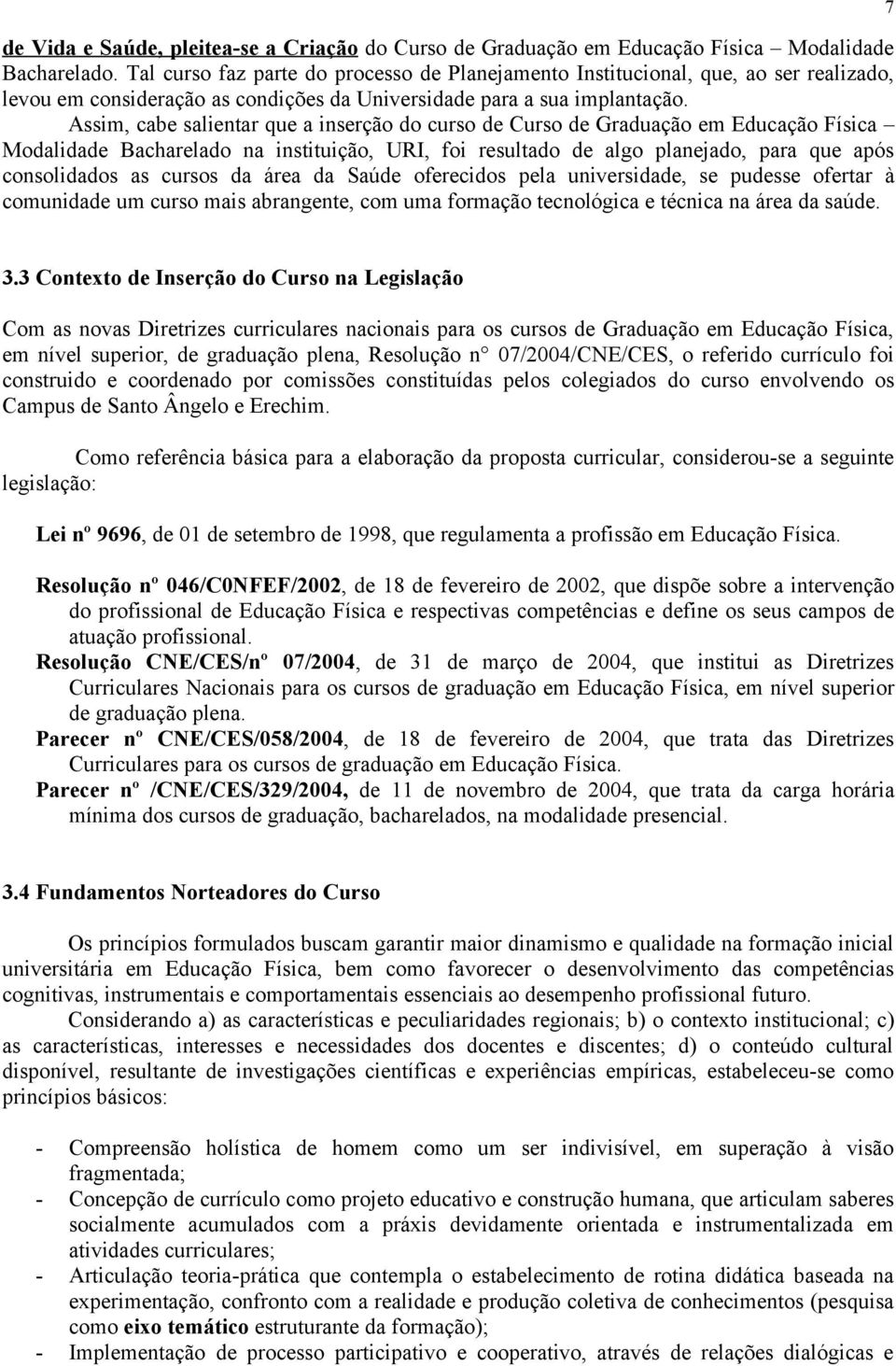 7

de Vida e Saúde, pleitea-se a Criação do Curso de Graduação em Educação Física – Modalidade Bacharelado. Tal curso faz parte do processo de Planejamento Institucional, que, ao ser realizado, levou em consideração as condições da Universidade para a sua implantação.

Assim, cabe salientar que a inserção do curso de Curso de Graduação em Educação Física – Modalidade Bacharelado na instituição, URI, foi resultado de algo planejado, para que após consolidados as cursos da área da Saúde oferecidos pela universidade, se pudesse ofertar à comunidade um curso mais abrangente, com uma formação tecnológica e técnica na área da saúde.

3.3 Contexto de Inserção do Curso na Legislação

Com as novas Diretrizes curriculares nacionais para os cursos de Graduação em Educação Física, em nível superior, de graduação plena, Resolução n° 07/2004/CNE/CES, o referido currículo foi construido e coordenado por comissões constituídas pelos colegiados do curso envolvendo os Campus de Santo Ângelo e Erechim.

Como referência básica para a elaboração da proposta curricular, considerou-se a seguinte legislação:

Lei nº 9696, de 01 de setembro de 1998, que regulamenta a profissão em Educação Física.

Resolução nº 046/C0NFEF/2002, de 18 de fevereiro de 2002, que dispõe sobre a intervenção do profissional de Educação Física e respectivas competências e define os seus campos de atuação profissional.

Resolução CNE/CES/nº 07/2004, de 31 de março de 2004, que institui as Diretrizes Curriculares Nacionais para os cursos de graduação em Educação Física, em nível superior de graduação plena.

Parecer nº CNE/CES/058/2004, de 18 de fevereiro de 2004, que trata das Diretrizes Curriculares para os cursos de graduação em Educação Física.

Parecer nº /CNE/CES/329/2004, de 11 de novembro de 2004, que trata da carga horária mínima dos cursos de graduação, bacharelados, na modalidade presencial.

3.4 Fundamentos Norteadores do Curso

Os princípios formulados buscam garantir maior dinamismo e qualidade na formação inicial universitária em Educação Física, bem como favorecer o desenvolvimento das competências cognitivas, instrumentais e comportamentais essenciais ao desempenho profissional futuro.

Considerando a) as características e peculiaridades regionais; b) o contexto institucional; c) as características, interesses e necessidades dos docentes e discentes; d) o conteúdo cultural disponível, resultante de investigações científicas e experiências empíricas, estabeleceu-se como princípios básicos:

- Compreensão holística de homem como um ser indivisível, em superação à visão fragmentada;
- Concepção de currículo como projeto educativo e construção humana, que articulam saberes socialmente acumulados com a práxis devidamente orientada e instrumentalizada em atividades curriculares;
- Articulação teoria-prática que contempla o estabelecimento de rotina didática baseada na experimentação, confronto com a realidade e produção coletiva de conhecimentos (pesquisa como eixo temático estruturante da formação);
- Implementação de processo participativo e cooperativo, através de relações dialógicas e